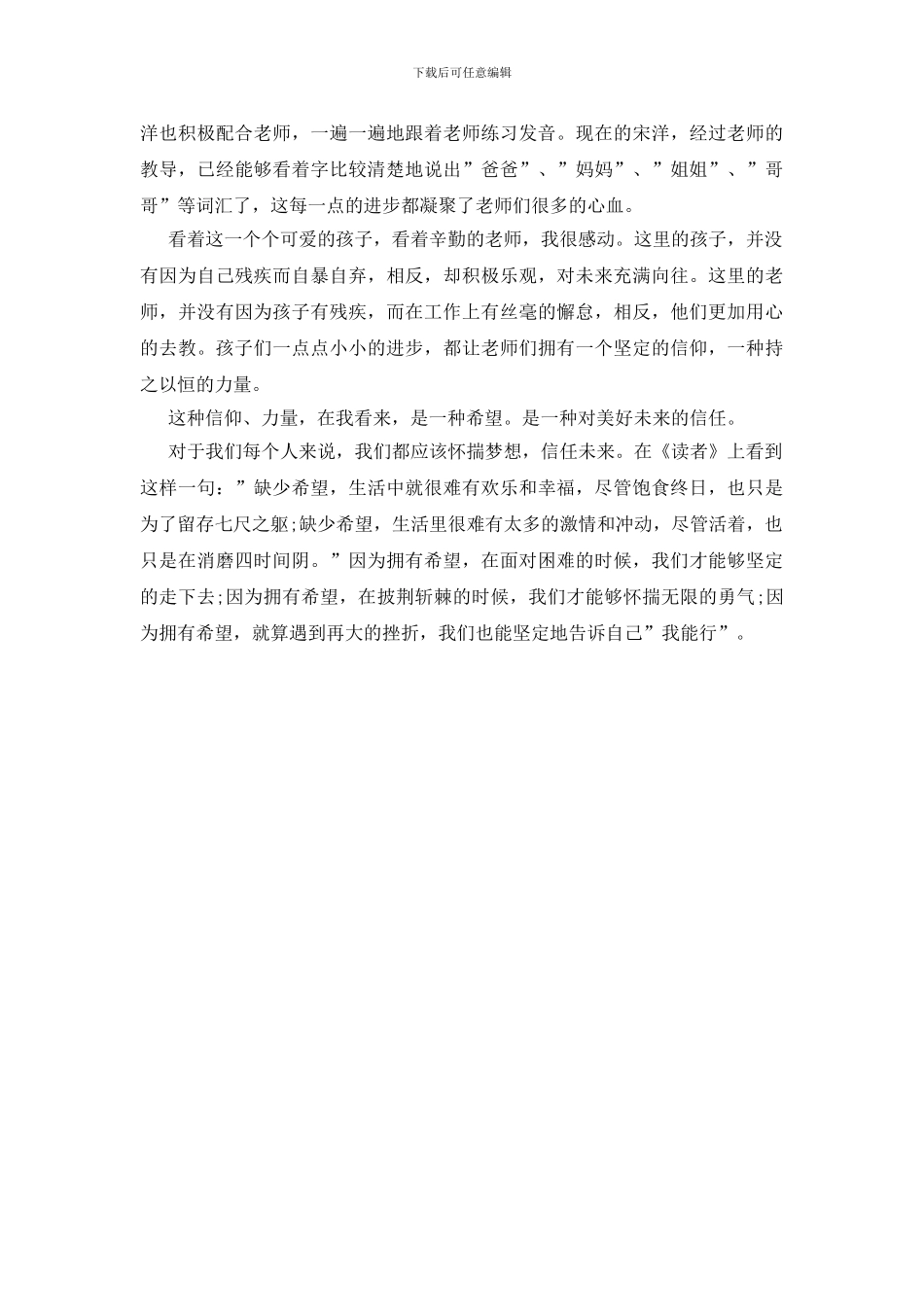 下载后可任意编辑

洋也积极配合老师，一遍一遍地跟着老师练习发音。现在的宋洋，经过老师的教导，已经能够看着字比较清楚地说出”爸爸”、”妈妈”、”姐姐”、”哥哥”等词汇了，这每一点的进步都凝聚了老师们很多的心血。

看着这一个个可爱的孩子，看着辛勤的老师，我很感动。这里的孩子，并没有因为自己残疾而自暴自弃，相反，却积极乐观，对未来充满向往。这里的老师，并没有因为孩子有残疾，而在工作上有丝毫的懈怠，相反，他们更加用心的去教。孩子们一点点小小的进步，都让老师们拥有一个坚定的信仰，一种持之以恒的力量。

这种信仰、力量，在我看来，是一种希望。是一种对美好未来的信任。

对于我们每个人来说，我们都应该怀揣梦想，信任未来。在《读者》上看到这样一句：”缺少希望，生活中就很难有欢乐和幸福，尽管饱食终日，也只是为了留存七尺之躯;缺少希望，生活里很难有太多的激情和冲动，尽管活着，也只是在消磨四时间阴。”因为拥有希望，在面对困难的时候，我们才能够坚定的走下去;因为拥有希望，在披荆斩棘的时候，我们才能够怀揣无限的勇气;因为拥有希望，就算遇到再大的挫折，我们也能坚定地告诉自己”我能行”。